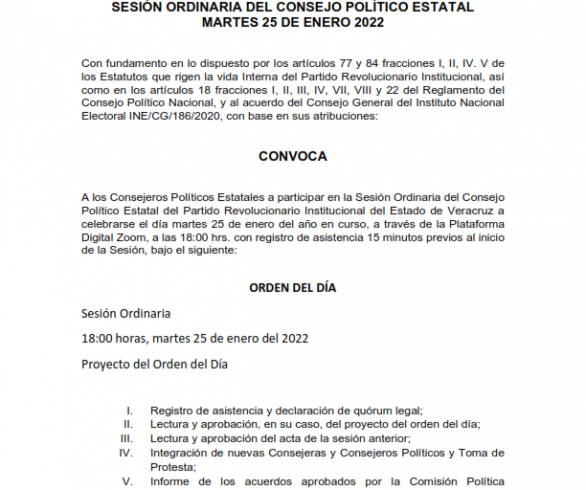 SESIÓN ORDINARIA DEL CONSEJO POLÍTICO ESTATAL
MARTES 25 DE ENERO 2022

Con fundamento en lo dispuesto por los artículos 77 y 84 fracciones I, II, IV. V de los Estatutos que rigen la vida Interna del Partido Revolucionario Institucional, así como en los artículos 18 fracciones I, II, III, IV, VII, VIII y 22 del Reglamento del Consejo Político Nacional, y al acuerdo del Consejo General del Instituto Nacional Electoral INE/CG/186/2020, con base en sus atribuciones:

CONVOCA

A los Consejeros Políticos Estatales a participar en la Sesión Ordinaria del Consejo Político Estatal del Partido Revolucionario Institucional del Estado de Veracruz a celebrarse el día martes 25 de enero del año en curso, a través de la Plataforma Digital Zoom, a las 18:00 hrs. con registro de asistencia 15 minutos previos al inicio de la Sesión, bajo el siguiente:

ORDEN DEL DÍA

Sesión Ordinaria

18:00 horas, martes 25 de enero del 2022

Proyecto del Orden del Día

I. Registro de asistencia y declaración de quórum legal;
II. Lectura y aprobación, en su caso, del proyecto del orden del día;
III. Lectura y aprobación del acta de la sesión anterior;
IV. Integración de nuevas Consejeras y Consejeros Políticos y Toma de Protesta;
V. Informe de los acuerdos aprobados por la Comisión Política